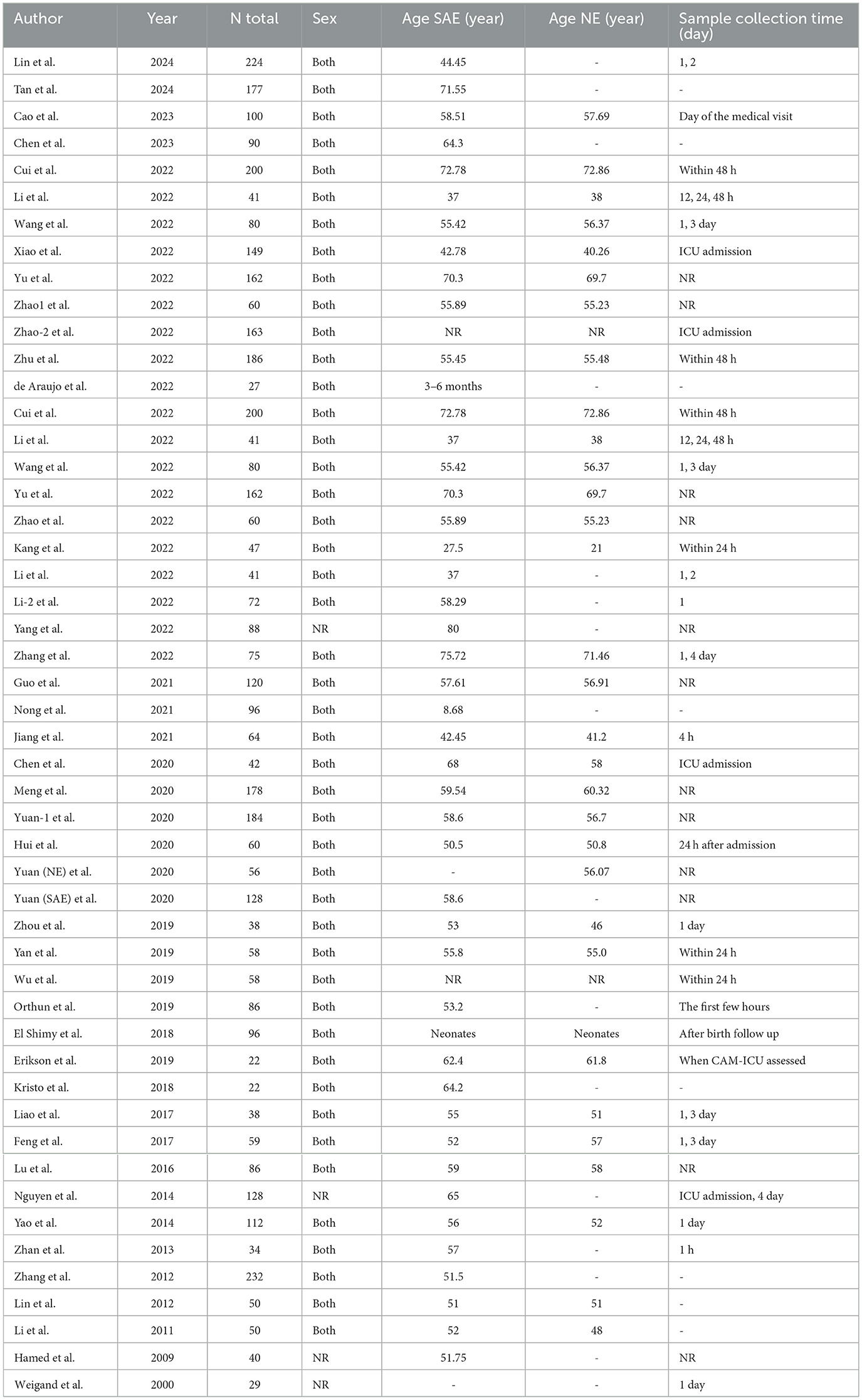 | Author | Year | N total | Sex | Age SAE (year) | Age NE (year) | Sample collection time (day) |
|---|---|---|---|---|---|---|
| Lin et al. | 2024 | 224 | Both | 44.45 | - | 1, 2 |
| Tan et al. | 2024 | 177 | Both | 71.55 | - | - |
| Cao et al. | 2023 | 100 | Both | 58.51 | 57.69 | Day of the medical visit |
| Chen et al. | 2023 | 90 | Both | 64.3 | - | - |
| Cui et al. | 2022 | 200 | Both | 72.78 | 72.86 | Within 48 h |
| Li et al. | 2022 | 41 | Both | 37 | 38 | 12, 24, 48 h |
| Wang et al. | 2022 | 80 | Both | 55.42 | 56.37 | 1, 3 day |
| Xiao et al. | 2022 | 149 | Both | 42.78 | 40.26 | ICU admission |
| Yu et al. | 2022 | 162 | Both | 70.3 | 69.7 | NR |
| Zhao1 et al. | 2022 | 60 | Both | 55.89 | 55.23 | NR |
| Zhao-2 et al. | 2022 | 163 | Both | NR | NR | ICU admission |
| Zhu et al. | 2022 | 186 | Both | 55.45 | 55.48 | Within 48 h |
| de Araujo et al. | 2022 | 27 | Both | 3–6 months | - | - |
| Cui et al. | 2022 | 200 | Both | 72.78 | 72.86 | Within 48 h |
| Li et al. | 2022 | 41 | Both | 37 | 38 | 12, 24, 48 h |
| Wang et al. | 2022 | 80 | Both | 55.42 | 56.37 | 1, 3 day |
| Yu et al. | 2022 | 162 | Both | 70.3 | 69.7 | NR |
| Zhao et al. | 2022 | 60 | Both | 55.89 | 55.23 | NR |
| Kang et al. | 2022 | 47 | Both | 27.5 | 21 | Within 24 h |
| Li et al. | 2022 | 41 | Both | 37 | - | 1, 2 |
| Li-2 et al. | 2022 | 72 | Both | 58.29 | - | 1 |
| Yang et al. | 2022 | 88 | NR | 80 | - | NR |
| Zhang et al. | 2022 | 75 | Both | 75.72 | 71.46 | 1, 4 day |
| Guo et al. | 2021 | 120 | Both | 57.61 | 56.91 | NR |
| Nong et al. | 2021 | 96 | Both | 8.68 | - | - |
| Jiang et al. | 2021 | 64 | Both | 42.45 | 41.2 | 4 h |
| Chen et al. | 2020 | 42 | Both | 68 | 58 | ICU admission |
| Meng et al. | 2020 | 178 | Both | 59.54 | 60.32 | NR |
| Yuan-1 et al. | 2020 | 184 | Both | 58.6 | 56.7 | NR |
| Hui et al. | 2020 | 60 | Both | 50.5 | 50.8 | 24 h after admission |
| Yuan (NE) et al. | 2020 | 56 | Both | - | 56.07 | NR |
| Yuan (SAE) et al. | 2020 | 128 | Both | 58.6 | - | NR |
| Zhou et al. | 2019 | 38 | Both | 53 | 46 | 1 day |
| Yan et al. | 2019 | 58 | Both | 55.8 | 55.0 | Within 24 h |
| Wu et al. | 2019 | 58 | Both | NR | NR | Within 24 h |
| Orthun et al. | 2019 | 86 | Both | 53.2 | - | The first few hours |
| El Shimy et al. | 2018 | 96 | Both | Neonates | Neonates | After birth follow up |
| Erikson et al. | 2019 | 22 | Both | 62.4 | 61.8 | When CAM-ICU assessed |
| Kristo et al. | 2018 | 22 | Both | 64.2 | - | - |
| Liao et al. | 2017 | 38 | Both | 55 | 51 | 1, 3 day |
| Feng et al. | 2017 | 59 | Both | 52 | 57 | 1, 3 day |
| Lu et al. | 2016 | 86 | Both | 59 | 58 | NR |
| Nguyen et al. | 2014 | 128 | NR | 65 | - | ICU admission, 4 day |
| Yao et al. | 2014 | 112 | Both | 56 | 52 | 1 day |
| Zhan et al. | 2013 | 34 | Both | 57 | - | 1 h |
| Zhang et al. | 2012 | 232 | Both | 51.5 | - | - |
| Lin et al. | 2012 | 50 | Both | 51 | 51 | - |
| Li et al. | 2011 | 50 | Both | 52 | 48 | - |
| Hamed et al. | 2009 | 40 | NR | 51.75 | - | NR |
| Weigand et al. | 2000 | 29 | NR | - | - | 1 day |